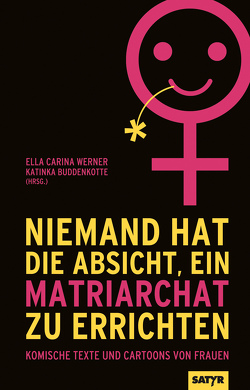 *

ELLA CARINA WERNER
KATINKA BUDDENKOTTE
(HRSG.)

NIEMAND HAT DIE ABSICHT, EIN MATRIARCHAT ZU ERRICHTEN

KOMISCHE TEXTE UND CARTOONS VON FRAUEN

SATYR